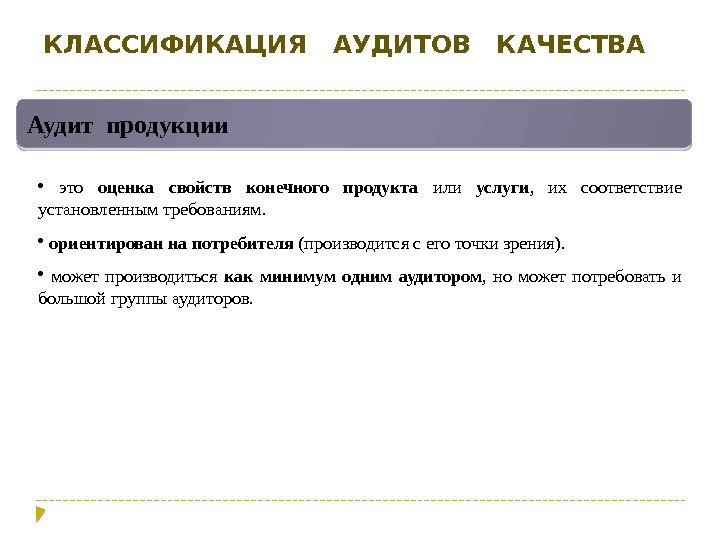 КЛАССИФИКАЦИЯ АУДИТОВ КАЧЕСТВА

Аудит продукции

• это оценка свойств конечного продукта или услуги, их соответствие установленным требованиям.

• ориентирован на потребителя (производится с его точки зрения).

• может производиться как минимум одним аудитором, но может потребовать и большой группы аудиторов.